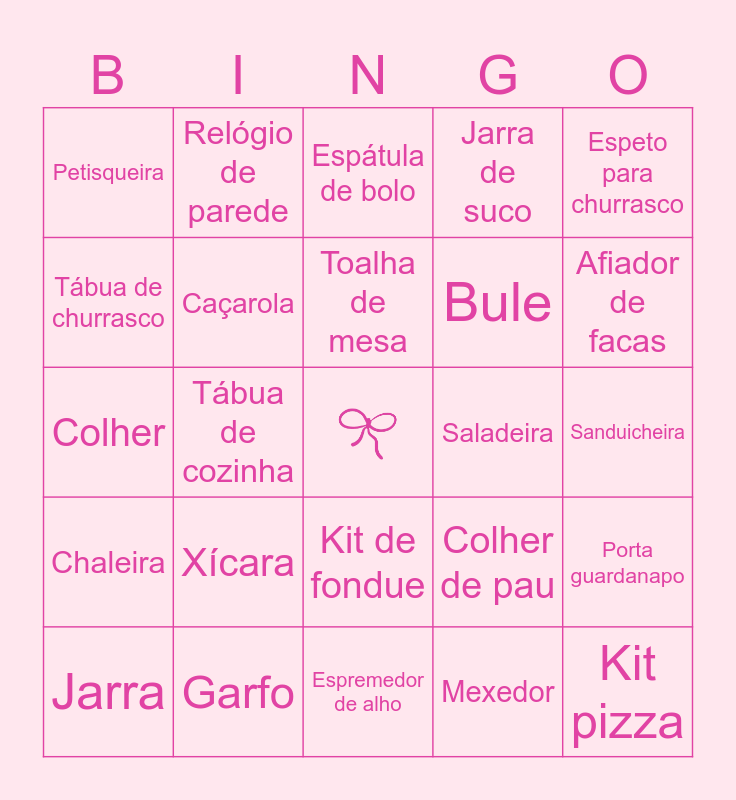 | B | I | N | G | O |
|---|---|---|---|---|
| Petisqueira | Relógio de parede | Espátula de bolo | Jarra de suco | Espeto para churrasco |
| Tábua de churrasco | Caçarola | Toalha de mesa | Bule | Afiador de facas |
| Colher | Tábua de cozinha | | Saladeira | Sanduicheira |
| Chaleira | Xícara | Kit de fondue | Colher de pau | Porta guardanapo |
| Jarra | Garfo | Espremedor de alho | Mexedor | Kit pizza |